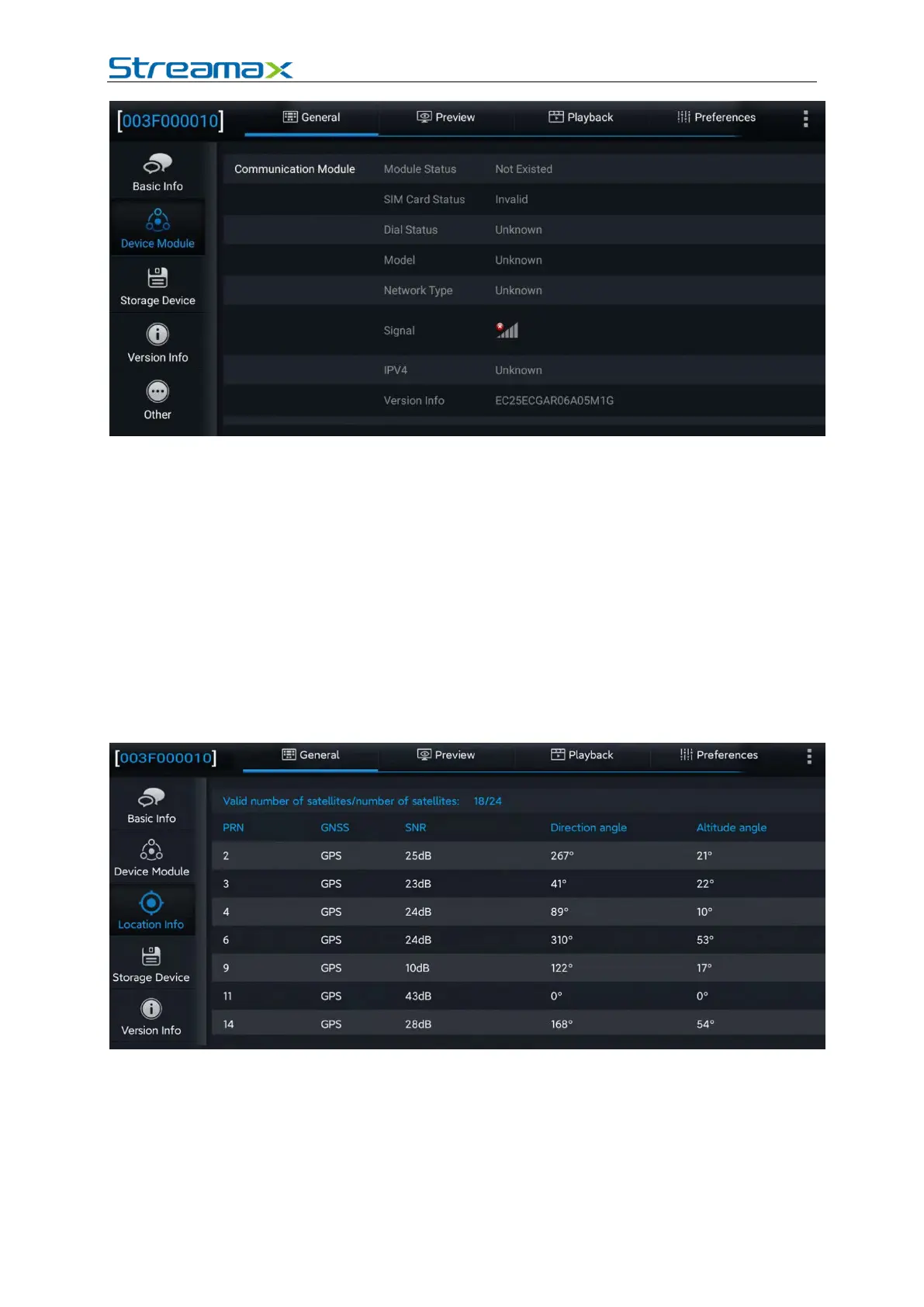 Streamax

[003F000010]

General Preview Playback Preferences

Basic Info
Device Module
Storage Device
Version Info
Other

| Communication Module | Module Status | Not Existed |
|---|---|---|
| | SIM Card Status | Invalid |
| | Dial Status | Unknown |
| | Model | Unknown |
| | Network Type | Unknown |
| | Signal | |
| | IPV4 | Unknown |
| | Version Info | EC25ECGAR06A05M1G |

[003F000010]

General Preview Playback Preferences

Basic Info
Device Module
Location Info
Storage Device
Version Info

Valid number of satellites/number of satellites: 18/24

| PRN | GNSS | SNR | Direction angle | Altitude angle |
|---|---|---|---|---|
| 2 | GPS | 25dB | 267° | 21° |
| 3 | GPS | 23dB | 41° | 22° |
| 4 | GPS | 24dB | 89° | 10° |
| 6 | GPS | 24dB | 310° | 53° |
| 9 | GPS | 10dB | 122° | 17° |
| 11 | GPS | 43dB | 0° | 0° |
| 14 | GPS | 28dB | 168° | 54° |